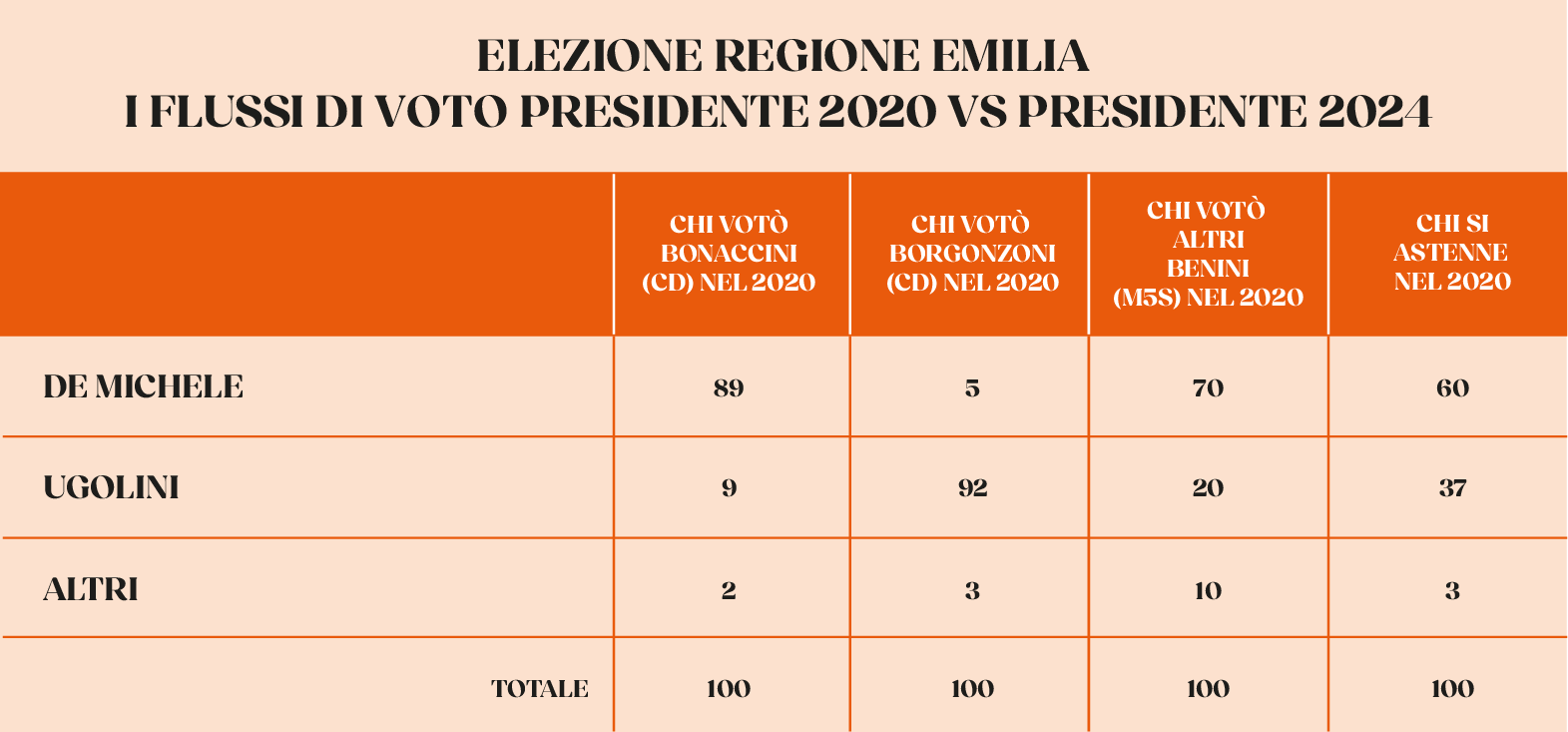 ELEZIONE REGIONE EMILIA
I FLUSSI DI VOTO PRESIDENTE 2020 VS PRESIDENTE 2024

| | CHI VOTÒ BONACCINI (CD) NEL 2020 | CHI VOTÒ BORGONZONI (CD) NEL 2020 | CHI VOTÒ ALTRI BENINI (M5S) NEL 2020 | CHI SI ASTENNE NEL 2020 |
|---|---|---|---|---|
| DE MICHELE | 89 | 5 | 70 | 60 |
| UGOLINI | 9 | 92 | 20 | 37 |
| ALTRI | 2 | 3 | 10 | 3 |
| TOTALE | 100 | 100 | 100 | 100 |